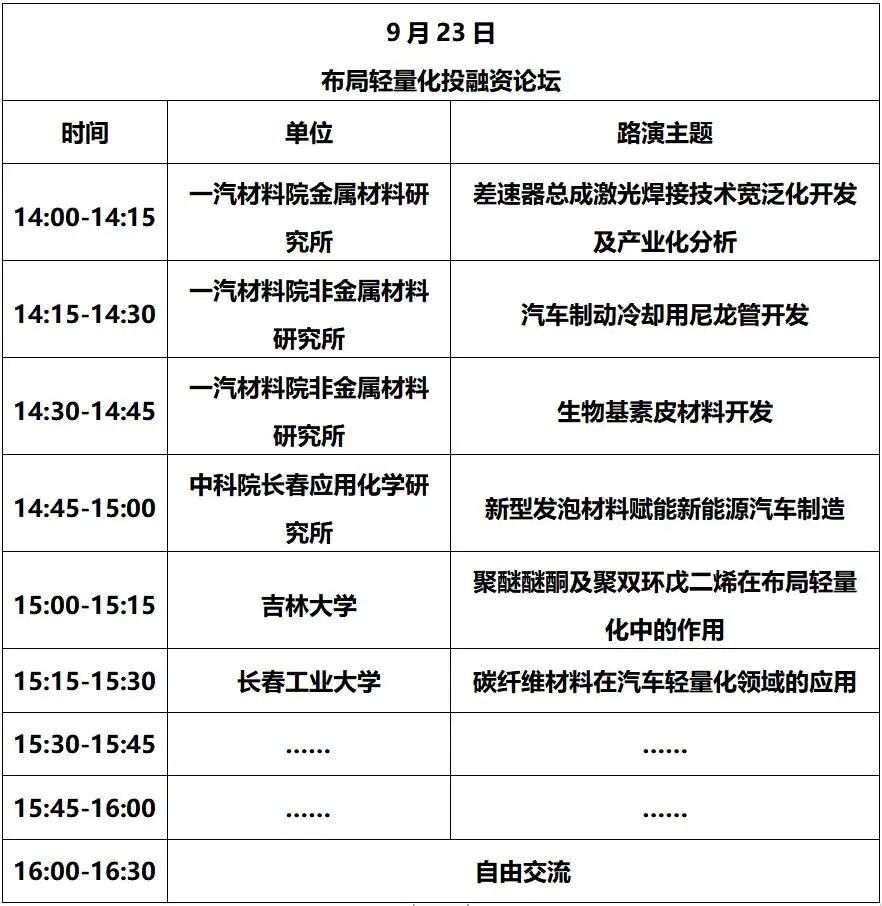 9 月 23 日
布局轻量化投融资论坛

| 时间 | 单位 | 路演主题 |
|---|---|---|
| 14:00-14:15 | 一汽材料院金属材料研究所 | 差速器总成激光焊接技术宽泛化开发及产业化分析 |
| 14:15-14:30 | 一汽材料院非金属材料研究所 | 汽车制动冷却用尼龙管开发 |
| 14:30-14:45 | 一汽材料院非金属材料研究所 | 生物基素皮材料开发 |
| 14:45-15:00 | 中科院长春应用化学研究所 | 新型发泡材料赋能新能源汽车制造 |
| 15:00-15:15 | 吉林大学 | 聚醚醚酮及聚双环戊二烯在布局轻量化中的作用 |
| 15:15-15:30 | 长春工业大学 | 碳纤维材料在汽车轻量化领域的应用 |
| 15:30-15:45 | ...... | ...... |
| 15:45-16:00 | ...... | ...... |
| 16:00-16:30 | 自由交流 | |